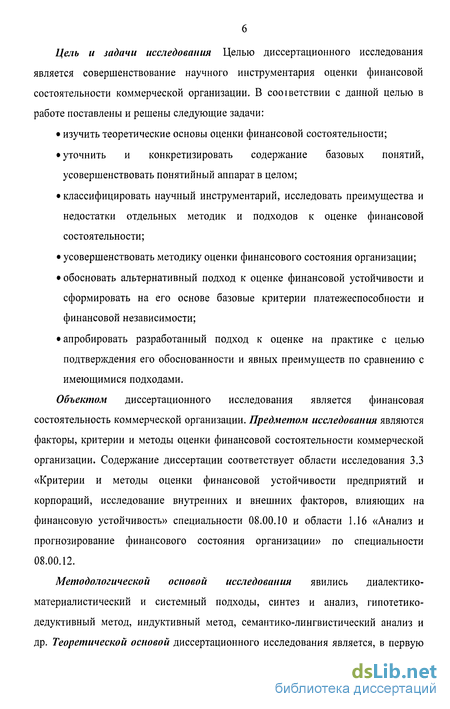 6

Цель и задачи исследования Целью диссертационного исследования является совершенствование научного инструментария оценки финансовой состоятельности коммерческой организации. В соответствии с данной целью в работе поставлены и решены следующие задачи:

• изучить теоретические основы оценки финансовой состоятельности;

• уточнить и конкретизировать содержание базовых понятий, усовершенствовать понятийный аппарат в целом;

• классифицировать научный инструментарий, исследовать преимущества и недостатки отдельных методик и подходов к оценке финансовой состоятельности;

• усовершенствовать методику оценки финансового состояния организации;

• обосновать альтернативный подход к оценке финансовой устойчивости и сформировать на его основе базовые критерии платежеспособности и финансовой независимости;

• апробировать разработанный подход к оценке на практике с целью подтверждения его обоснованности и явных преимуществ по сравнению с имеющимися подходами.

Объектом диссертационного исследования является финансовая состоятельность коммерческой организации. Предметом исследования являются факторы, критерии и методы оценки финансовой состоятельности коммерческой организации. Содержание диссертации соответствует области исследования 3.3 «Критерии и методы оценки финансовой устойчивости предприятий и корпораций, исследование внутренних и внешних факторов, влияющих на финансовую устойчивость» специальности 08.00.10 и области 1.16 «Анализ и прогнозирование финансового состояния организации» по специальности 08.00.12.

Методологической основой исследования явились диалектико-материалистический и системный подходы, синтез и анализ, гипотетико-дедуктивный метод, индуктивный метод, семантико-лингвистический анализ и др. Теоретической основой диссертационного исследования является, в первую

dsLib.net
библиотека диссертаций